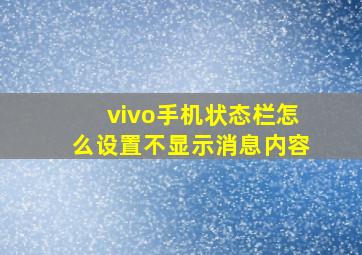 vivo手机状态栏怎么设置不显示消息内容